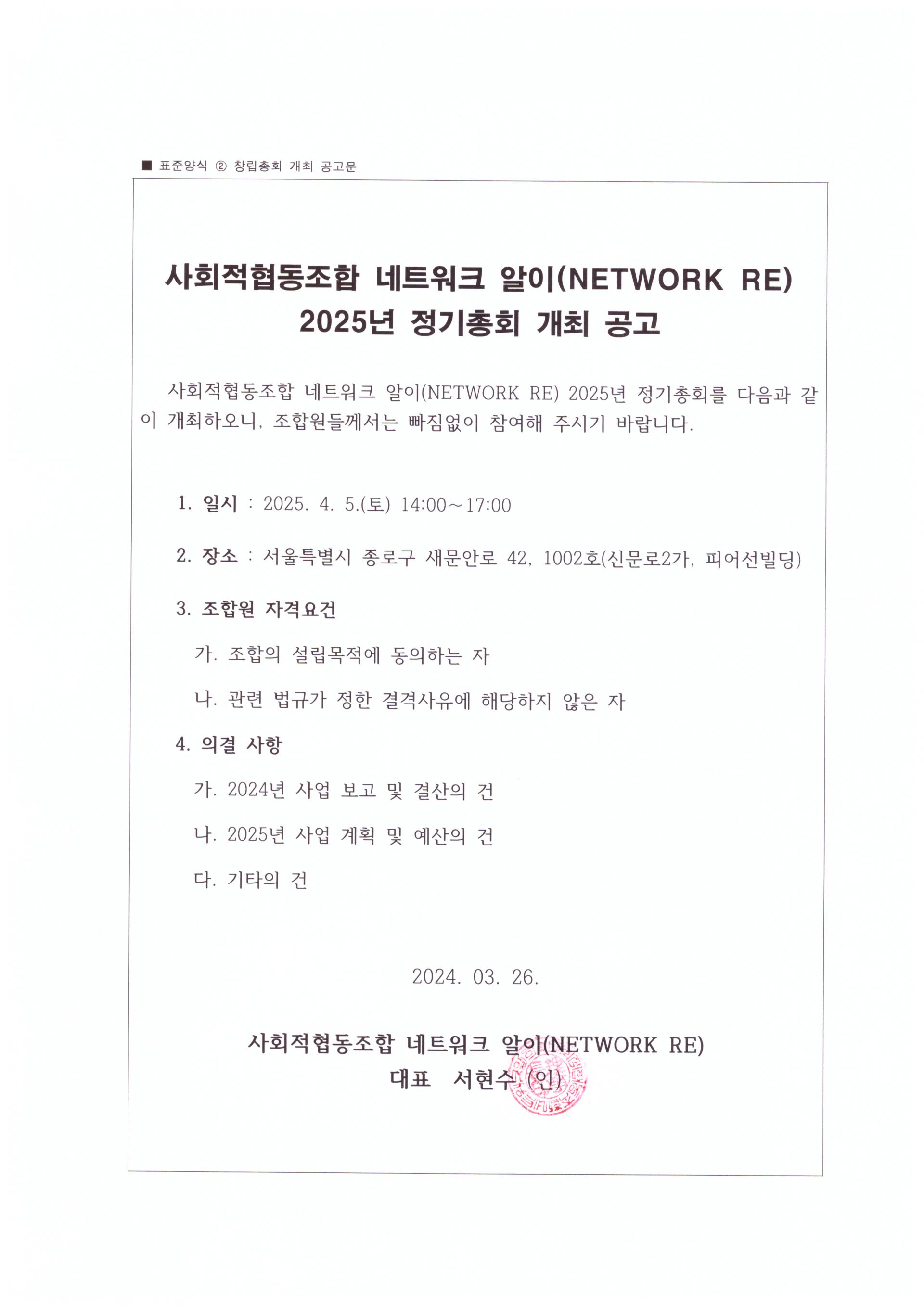 ■ 표준양식 ② 창립총회 개최 공고문

사회적협동조합 네트워크 알이(NETWORK RE) 2025년 정기총회 개최 공고

사회적협동조합 네트워크 알이(NETWORK RE) 2025년 정기총회를 다음과 같이 개최하오니, 조합원들께서는 빠짐없이 참여해 주시기 바랍니다.

1. 일시 : 2025. 4. 5.(토) 14:00～17:00

2. 장소 : 서울특별시 종로구 새문안로 42, 1002호(신문로2가, 피어선빌딩)

3. 조합원 자격요건

가. 조합의 설립목적에 동의하는 자

나. 관련 법규가 정한 결격사유에 해당하지 않은 자

4. 의결 사항

가. 2024년 사업 보고 및 결산의 건

나. 2025년 사업 계획 및 예산의 건

다. 기타의 건

2024. 03. 26.

사회적협동조합 네트워크 알이(NETWORK RE)
대표 서현수 (인)